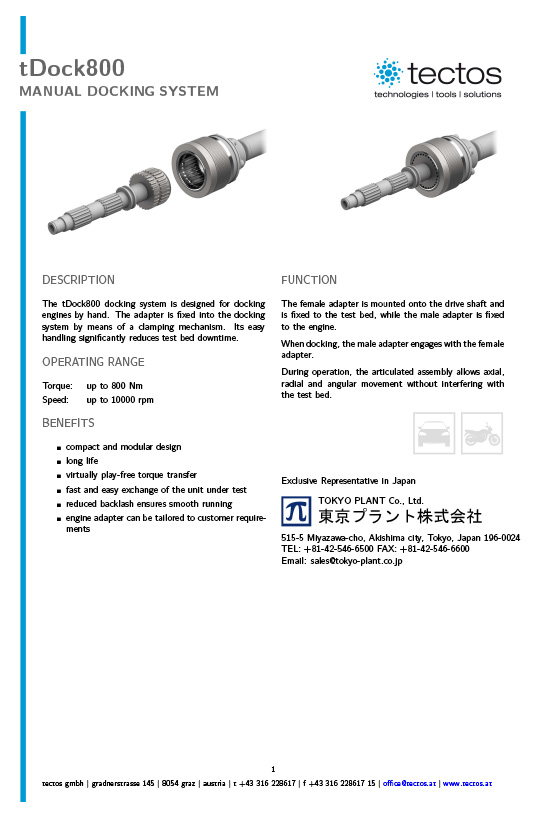 tDock800
MANUAL DOCKING SYSTEM

tectos
technologies | tools | solutions

DESCRIPTION

The tDock800 docking system is designed for docking engines by hand. The adapter is fixed into the docking system by means of a clamping mechanism. Its easy handling significantly reduces test bed downtime.

OPERATING RANGE

Torque: up to 800 Nm
Speed: up to 10000 rpm

BENEFITS

- compact and modular design
- long life
- virtually play-free torque transfer
- fast and easy exchange of the unit under test
- reduced backlash ensures smooth running
- engine adapter can be tailored to customer requirements

FUNCTION

The female adapter is mounted onto the drive shaft and is fixed to the test bed, while the male adapter is fixed to the engine.

When docking, the male adapter engages with the female adapter.

During operation, the articulated assembly allows axial, radial and angular movement without interfering with the test bed.

Exclusive Representative in Japan

TOKYO PLANT Co., Ltd.
東京プラント株式会社

515-5 Miyazawa-cho, Akishima city, Tokyo, Japan 196-0024
TEL: +81-42-546-6500 FAX: +81-42-546-6600
Email: sales@tokyo-plant.co.jp

1

tectos gmbh | gradnerstrasse 145 | 8054 graz | austria | t +43 316 228617 | f +43 316 228617 15 | office@tectos.at | www.tectos.at